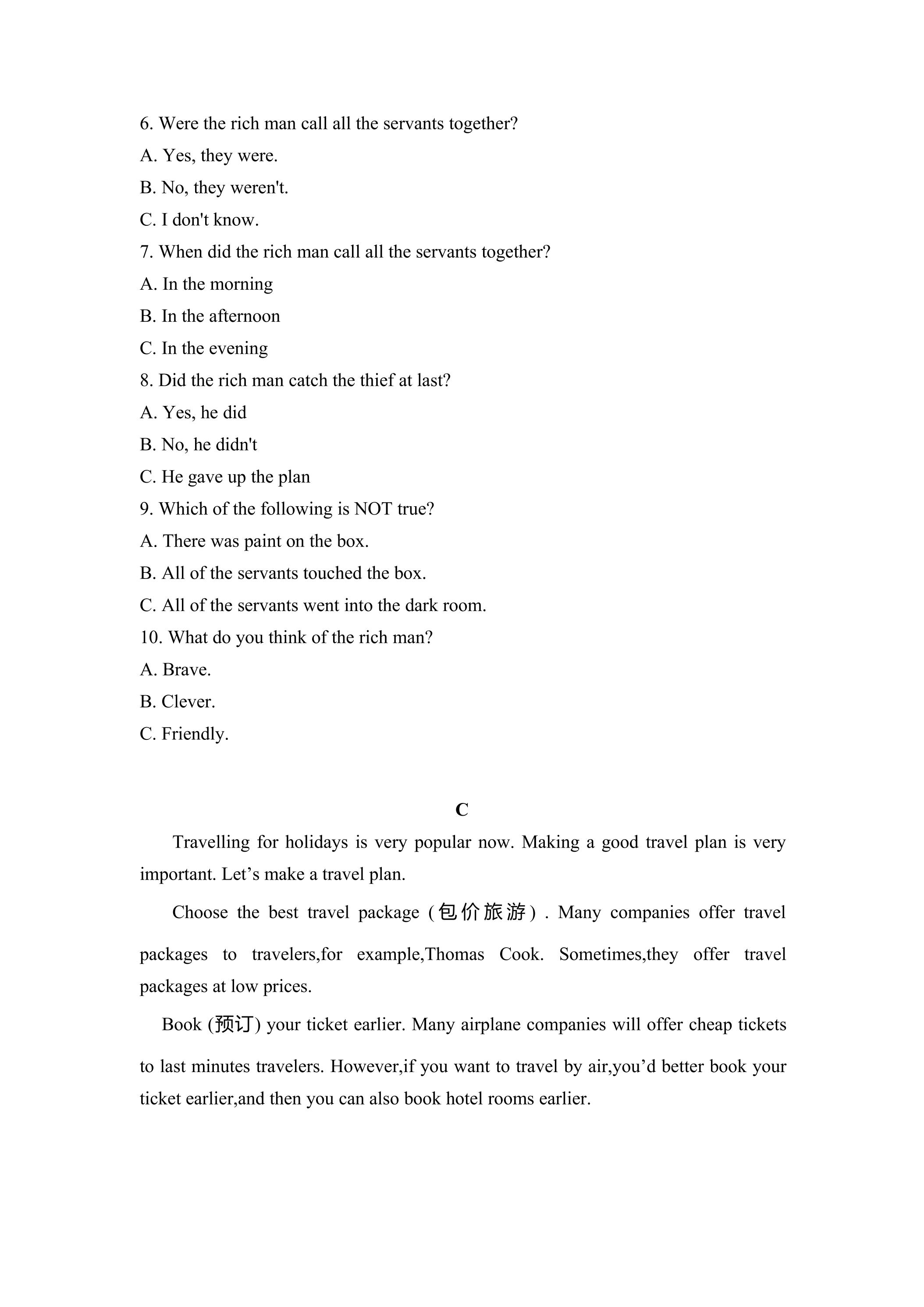 6. Were the rich man call all the servants together?

A. Yes, they were.

B. No, they weren't.

C. I don't know.

7. When did the rich man call all the servants together?

A. In the morning

B. In the afternoon

C. In the evening

8. Did the rich man catch the thief at last?

A. Yes, he did

B. No, he didn't

C. He gave up the plan

9. Which of the following is NOT true?

A. There was paint on the box.

B. All of the servants touched the box.

C. All of the servants went into the dark room.

10. What do you think of the rich man?

A. Brave.

B. Clever.

C. Friendly.

C

Travelling for holidays is very popular now. Making a good travel plan is very important. Let's make a travel plan.

Choose the best travel package (包价旅游). Many companies offer travel packages to travelers,for example,Thomas Cook. Sometimes,they offer travel packages at low prices.

Book (预订) your ticket earlier. Many airplane companies will offer cheap tickets to last minutes travelers. However,if you want to travel by air,you'd better book your ticket earlier,and then you can also book hotel rooms earlier.